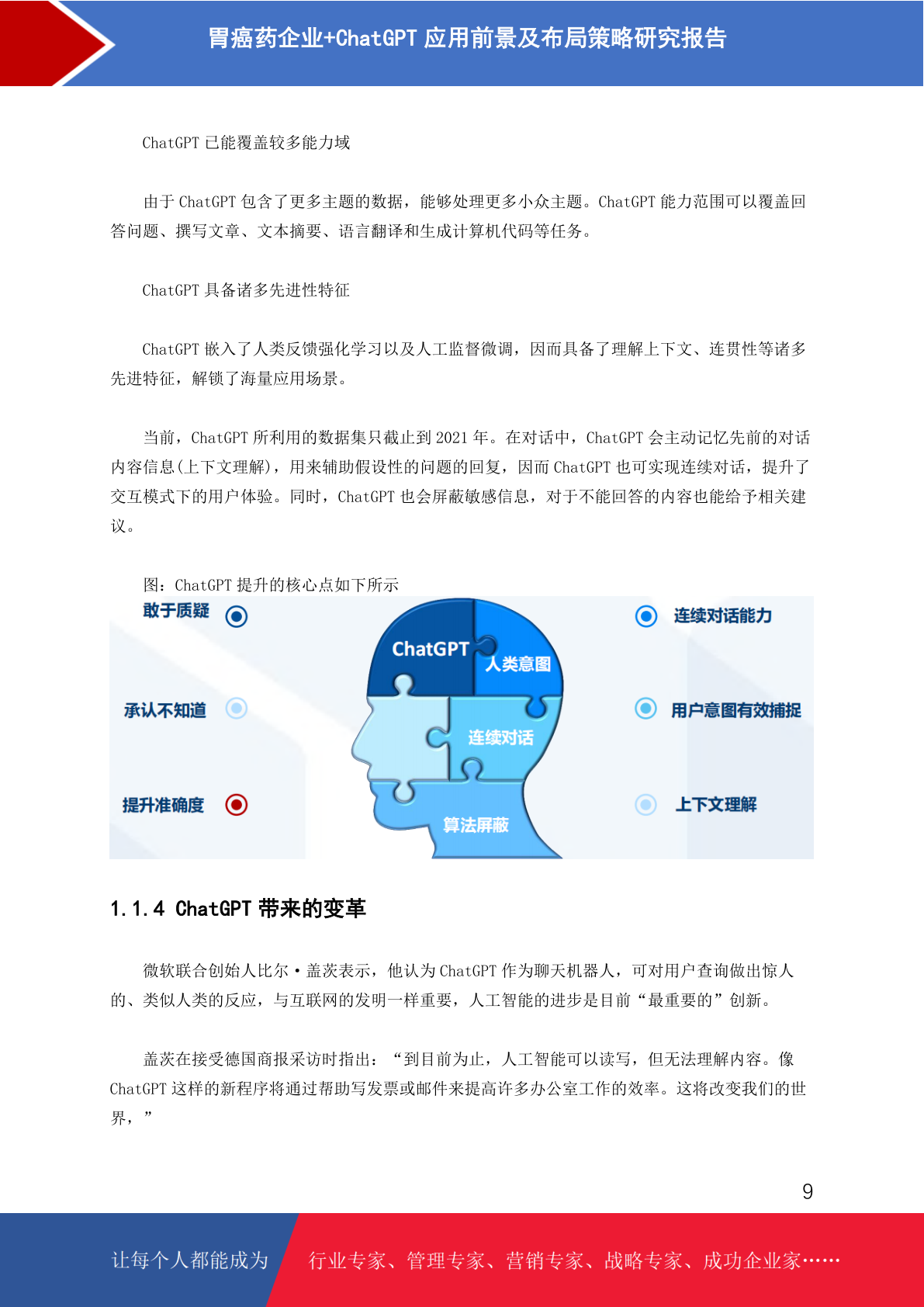 胃癌药企业+ChatGPT 应用前景及布局策略研究报告

ChatGPT 已能覆盖较多能力域

由于 ChatGPT 包含了更多主题的数据，能够处理更多小众主题。ChatGPT 能力范围可以覆盖回答问题、撰写文章、文本摘要、语言翻译和生成计算机代码等任务。

ChatGPT 具备诸多先进性特征

ChatGPT 嵌入了人类反馈强化学习以及人工监督微调，因而具备了理解上下文、连贯性等诸多先进特征，解锁了海量应用场景。

当前，ChatGPT 所利用的数据集只截止到 2021 年。在对话中，ChatGPT 会主动记忆先前的对话内容信息(上下文理解)，用来辅助假设性的问题的回复，因而 ChatGPT 也可实现连续对话，提升了交互模式下的用户体验。同时，ChatGPT 也会屏蔽敏感信息，对于不能回答的内容也能给予相关建议。

图：ChatGPT 提升的核心点如下所示

敢于质疑
承认不知道
提升准确度
ChatGPT
人类意图
连续对话
算法屏蔽
连续对话能力
用户意图有效捕捉
上下文理解

1.1.4 ChatGPT 带来的变革

微软联合创始人比尔·盖茨表示，他认为 ChatGPT 作为聊天机器人，可对用户查询做出惊人的、类似人类的反应，与互联网的发明一样重要，人工智能的进步是目前“最重要的”创新。

盖茨在接受德国商报采访时指出：“到目前为止，人工智能可以读写，但无法理解内容。像 ChatGPT 这样的新程序将通过帮助写发票或邮件来提高许多办公室工作的效率。这将改变我们的世界，”

9

让每个人都能成为 行业专家、管理专家、营销专家、战略专家、成功企业家……